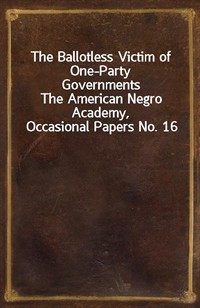 The Ballotless Victim of One-Party Governments
The American Negro Academy, Occasional Papers No. 16